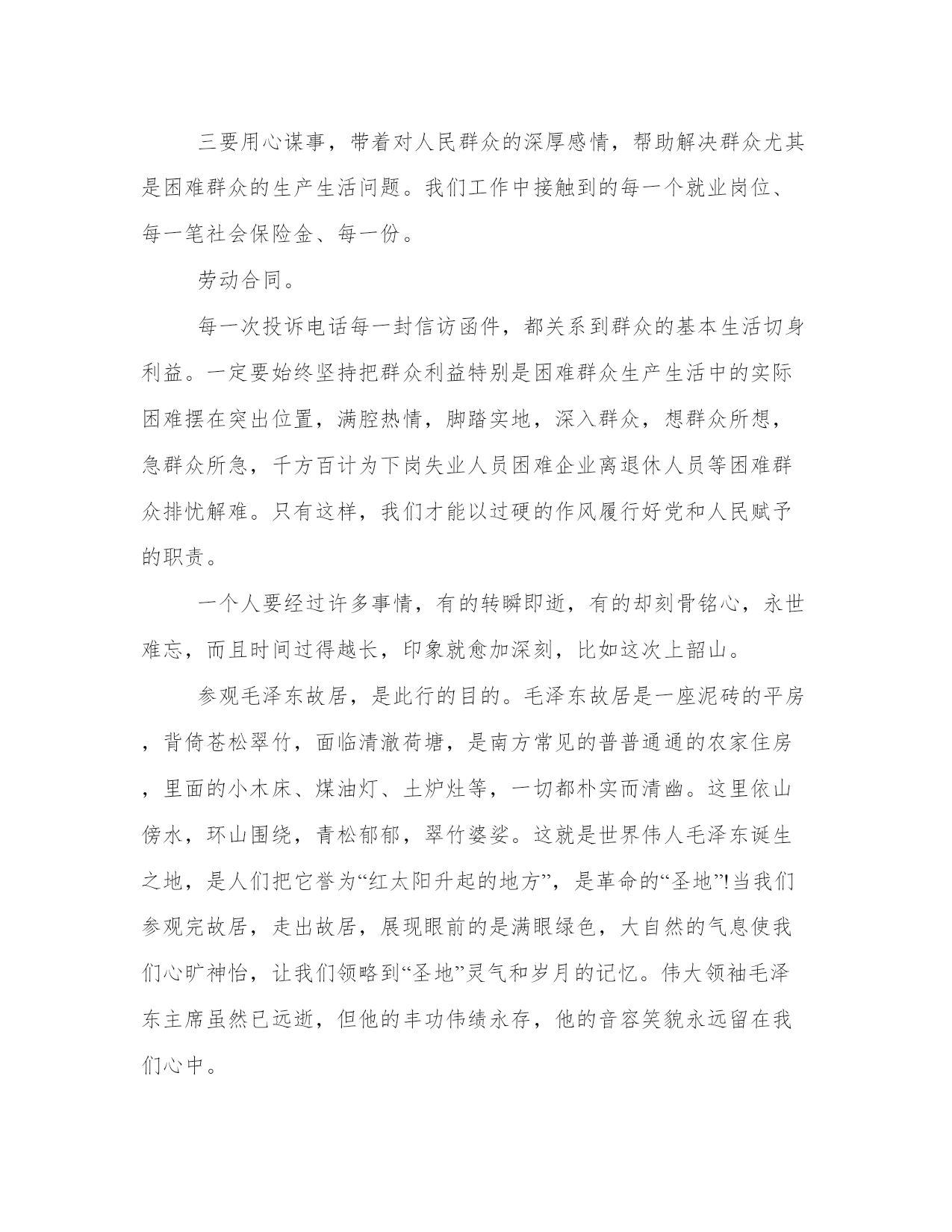 三要用心谋事，带着对人民群众的深厚感情，帮助解决群众尤其是困难群众的生产生活问题。我们工作中接触到的每一个就业岗位、每一笔社会保险金、每一份。

劳动合同。

每一次投诉电话每一封信访函件，都关系到群众的基本生活切身利益。一定要始终坚持把群众利益特别是困难群众生产生活中的实际困难摆在突出位置，满腔热情，脚踏实地，深入群众，想群众所想，急群众所急，千方百计为下岗失业人员困难企业离退休人员等困难群众排忧解难。只有这样，我们才能以过硬的作风履行好党和人民赋予的职责。

一个人要经过许多事情，有的转瞬即逝，有的却刻骨铭心，永世难忘，而且时间过得越长，印象就愈加深刻，比如这次上韶山。

参观毛泽东故居，是此行的目的。毛泽东故居是一座泥砖的平房，背倚苍松翠竹，面临清澈荷塘，是南方常见的普普通通的农家住房，里面的小木床、煤油灯、土炉灶等，一切都朴实而清幽。这里依山傍水，环山围绕，青松郁郁，翠竹婆娑。这就是世界伟人毛泽东诞生之地，是人们把它誉为“红太阳升起的地方”，是革命的“圣地”!当我们参观完故居，走出故居，展现眼前的是满眼绿色，大自然的气息使我们心旷神怡，让我们领略到“圣地”灵气和岁月的记忆。伟大领袖毛泽东主席虽然已远逝，但他的丰功伟绩永存，他的音容笑貌永远留在我们心中。